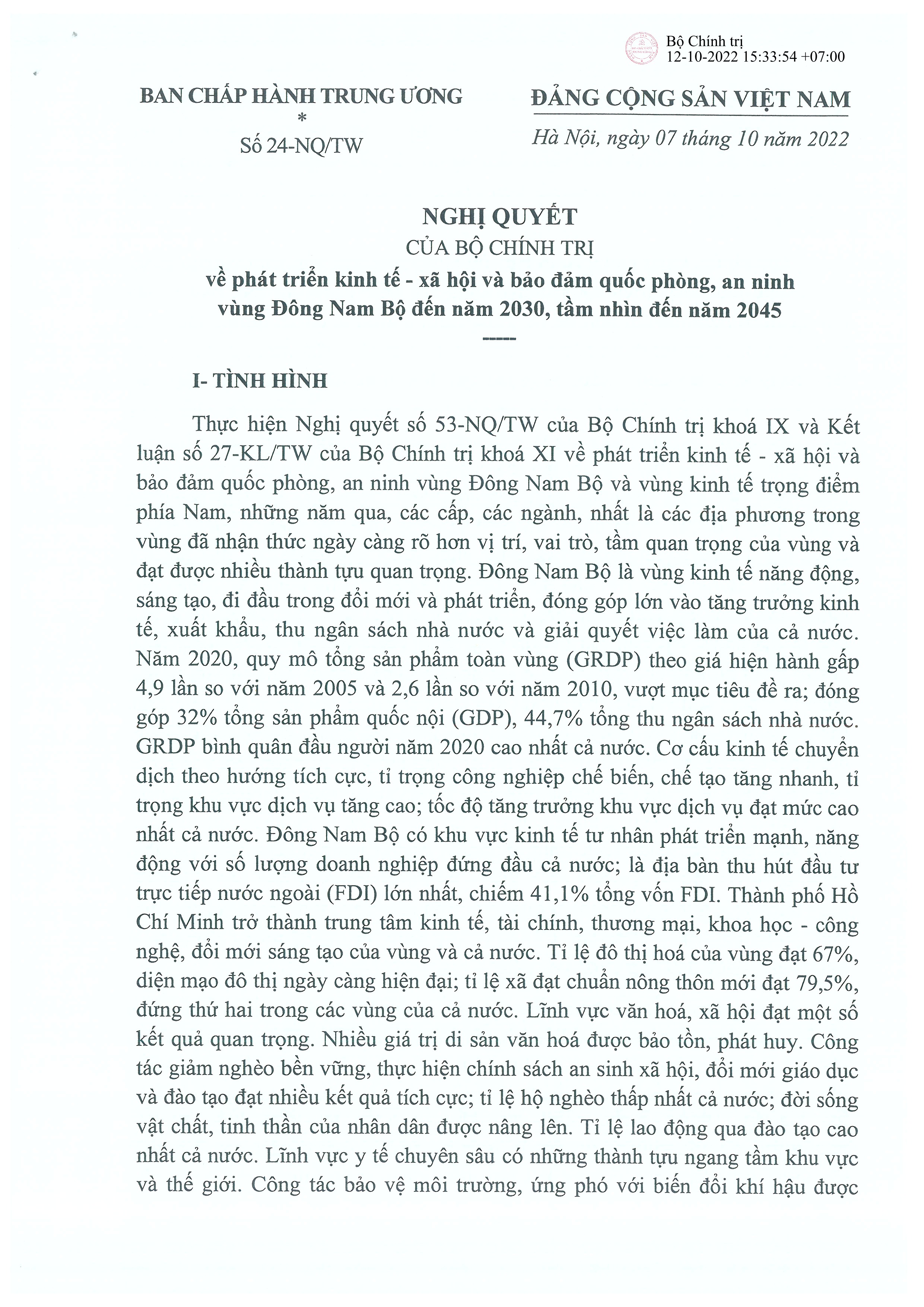 Bộ Chính trị
12-10-2022 15:33:54 +07:00

BAN CHẤP HÀNH TRUNG ƯƠNG
*
Số 24-NQ/TW

ĐẢNG CỘNG SẢN VIỆT NAM

Hà Nội, ngày 07 tháng 10 năm 2022

NGHỊ QUYẾT
CỦA BỘ CHÍNH TRỊ
về phát triển kinh tế - xã hội và bảo đảm quốc phòng, an ninh vùng Đông Nam Bộ đến năm 2030, tầm nhìn đến năm 2045
-----

I- TÌNH HÌNH

Thực hiện Nghị quyết số 53-NQ/TW của Bộ Chính trị khoá IX và Kết luận số 27-KL/TW của Bộ Chính trị khoá XI về phát triển kinh tế - xã hội và bảo đảm quốc phòng, an ninh vùng Đông Nam Bộ và vùng kinh tế trọng điểm phía Nam, những năm qua, các cấp, các ngành, nhất là các địa phương trong vùng đã nhận thức ngày càng rõ hơn vị trí, vai trò, tầm quan trọng của vùng và đạt được nhiều thành tựu quan trọng. Đông Nam Bộ là vùng kinh tế năng động, sáng tạo, đi đầu trong đổi mới và phát triển, đóng góp lớn vào tăng trưởng kinh tế, xuất khẩu, thu ngân sách nhà nước và giải quyết việc làm của cả nước. Năm 2020, quy mô tổng sản phẩm toàn vùng (GRDP) theo giá hiện hành gấp 4,9 lần so với năm 2005 và 2,6 lần so với năm 2010, vượt mục tiêu đề ra; đóng góp 32% tổng sản phẩm quốc nội (GDP), 44,7% tổng thu ngân sách nhà nước. GRDP bình quân đầu người năm 2020 cao nhất cả nước. Cơ cấu kinh tế chuyển dịch theo hướng tích cực, tỉ trọng công nghiệp chế biến, chế tạo tăng nhanh, tỉ trọng khu vực dịch vụ tăng cao; tốc độ tăng trưởng khu vực dịch vụ đạt mức cao nhất cả nước. Đông Nam Bộ có khu vực kinh tế tư nhân phát triển mạnh, năng động với số lượng doanh nghiệp đứng đầu cả nước; là địa bàn thu hút đầu tư trực tiếp nước ngoài (FDI) lớn nhất, chiếm 41,1% tổng vốn FDI. Thành phố Hồ Chí Minh trở thành trung tâm kinh tế, tài chính, thương mại, khoa học - công nghệ, đổi mới sáng tạo của vùng và cả nước. Tỉ lệ đô thị hoá của vùng đạt 67%, diện mạo đô thị ngày càng hiện đại; tỉ lệ xã đạt chuẩn nông thôn mới đạt 79,5%, đứng thứ hai trong các vùng của cả nước. Lĩnh vực văn hoá, xã hội đạt một số kết quả quan trọng. Nhiều giá trị di sản văn hoá được bảo tồn, phát huy. Công tác giảm nghèo bền vững, thực hiện chính sách an sinh xã hội, đổi mới giáo dục và đào tạo đạt nhiều kết quả tích cực; tỉ lệ hộ nghèo thấp nhất cả nước; đời sống vật chất, tinh thần của nhân dân được nâng lên. Tỉ lệ lao động qua đào tạo cao nhất cả nước. Lĩnh vực y tế chuyên sâu có những thành tựu ngang tầm khu vực và thế giới. Công tác bảo vệ môi trường, ứng phó với biến đổi khí hậu được